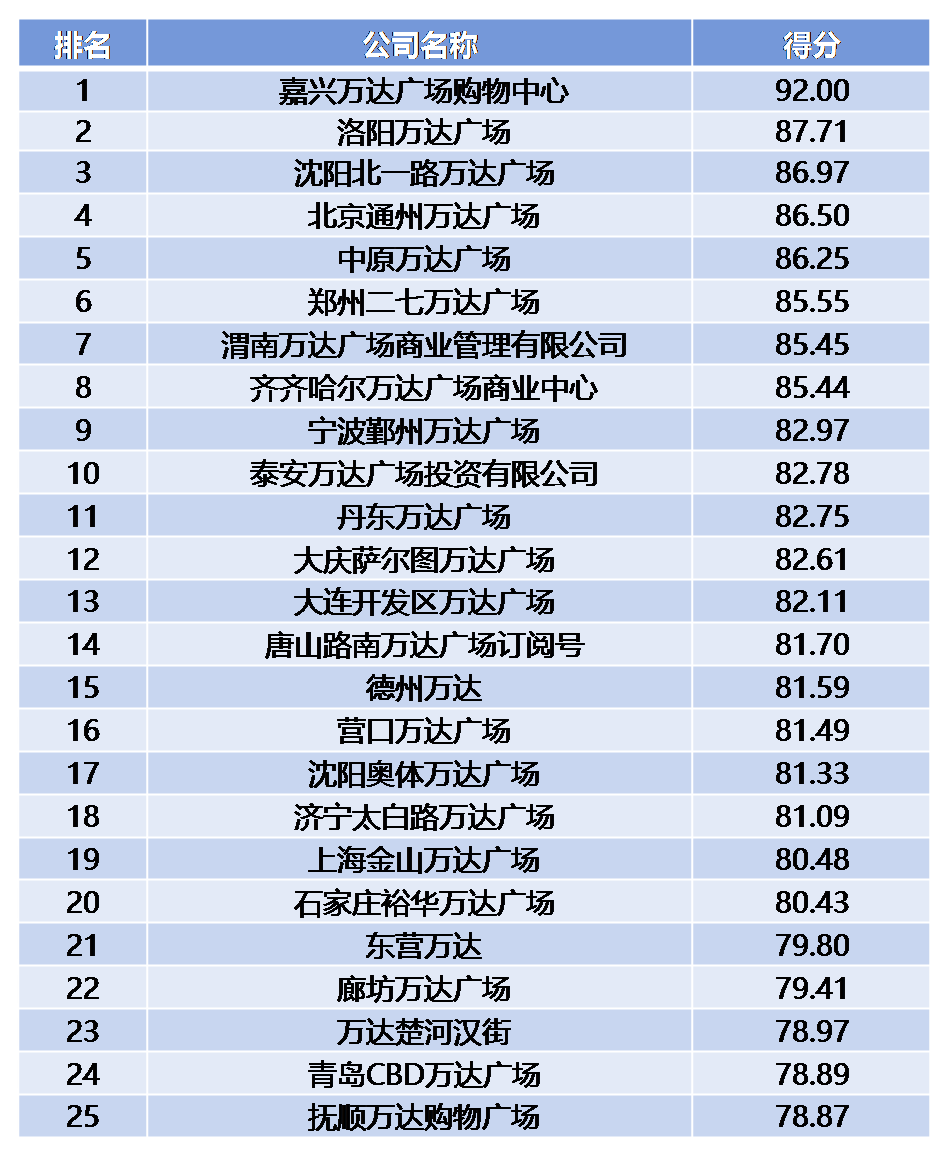 | 排名 | 公司名称 | 得分 |
|---|---|---|
| 1 | 嘉兴万达广场购物中心 | 92.00 |
| 2 | 洛阳万达广场 | 87.71 |
| 3 | 沈阳北一路万达广场 | 86.97 |
| 4 | 北京通州万达广场 | 86.50 |
| 5 | 中原万达广场 | 86.25 |
| 6 | 郑州二七万达广场 | 85.55 |
| 7 | 渭南万达广场商业管理有限公司 | 85.45 |
| 8 | 齐齐哈尔万达广场商业中心 | 85.44 |
| 9 | 宁波鄞州万达广场 | 82.97 |
| 10 | 泰安万达广场投资有限公司 | 82.78 |
| 11 | 丹东万达广场 | 82.75 |
| 12 | 大庆萨尔图万达广场 | 82.61 |
| 13 | 大连开发区万达广场 | 82.11 |
| 14 | 唐山路南万达广场订阅号 | 81.70 |
| 15 | 德州万达 | 81.59 |
| 16 | 营口万达广场 | 81.49 |
| 17 | 沈阳奥体万达广场 | 81.33 |
| 18 | 济宁太白路万达广场 | 81.09 |
| 19 | 上海金山万达广场 | 80.48 |
| 20 | 石家庄裕华万达广场 | 80.43 |
| 21 | 东营万达 | 79.80 |
| 22 | 廊坊万达广场 | 79.41 |
| 23 | 万达楚河汉街 | 78.97 |
| 24 | 青岛CBD万达广场 | 78.89 |
| 25 | 抚顺万达购物广场 | 78.87 |